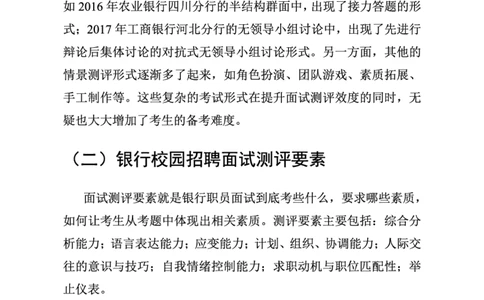 如 2016 年农业银行四川分行的半结构群面中，出现了接力答题的形式；2017 年工商银行河北分行的无领导小组讨论中，出现了先进行辩论后集体讨论的对抗式无领导小组讨论形式。另一方面，其他的情景测评形式逐渐多了起来，如角色扮演、团队游戏、素质拓展、手工制作等。这些复杂的考试形式在提升面试测评效度的同时，无疑也大大增加了考生的备考难度。

（二）银行校园招聘面试测评要素

面试测评要素就是银行职员面试到底考些什么，要求哪些素质，如何让考生从考题中体现出相关素质。测评要素主要包括：综合分析能力；语言表达能力；应变能力；计划、组织、协调能力；人际交往的意识与技巧；自我情绪控制能力；求职动机与职位匹配性；举止仪表。